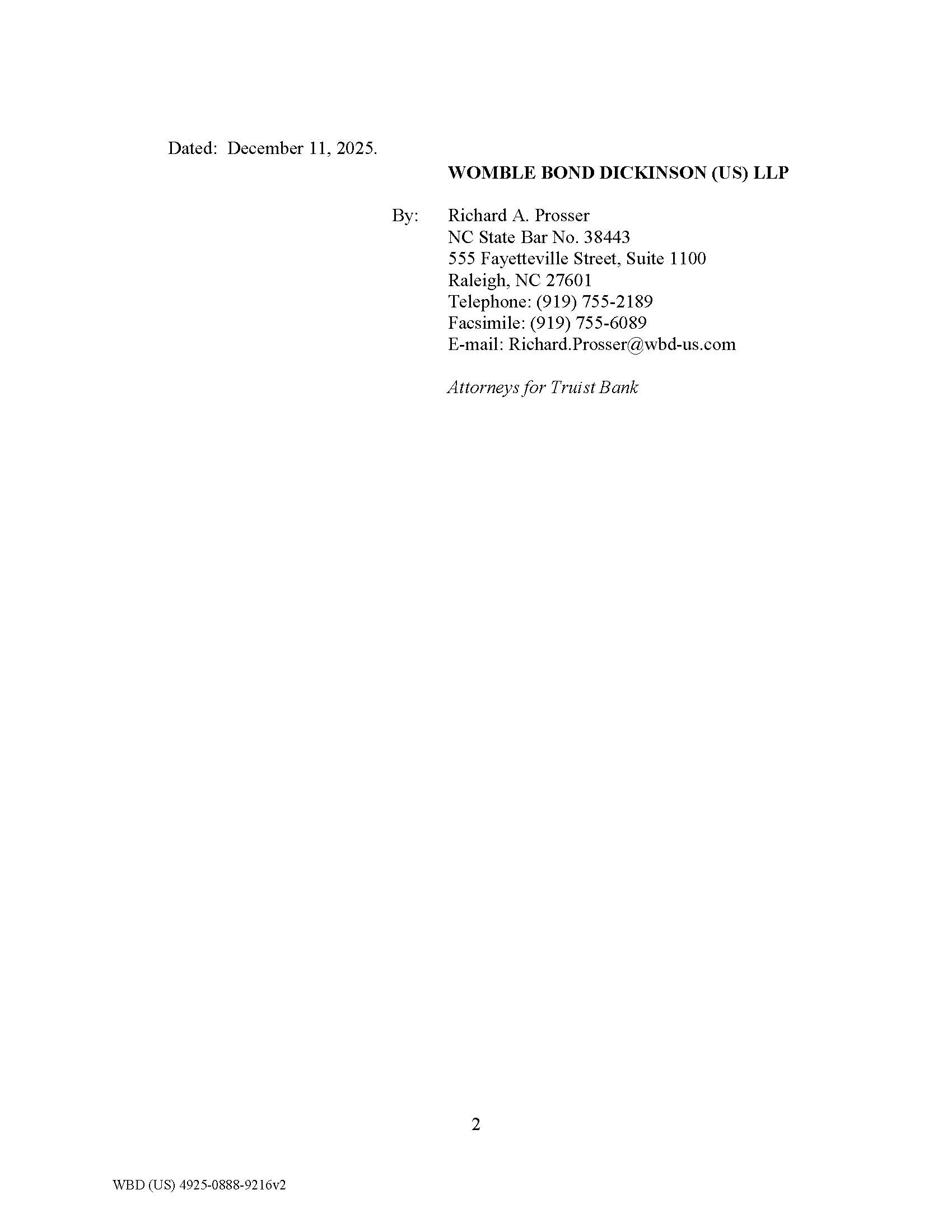 Dated: December 11, 2025.

WOMBLE BOND DICKINSON (US) LLP

By: Richard A. Prosser
NC State Bar No. 38443
555 Fayetteville Street, Suite 1100
Raleigh, NC 27601
Telephone: (919) 755-2189
Facsimile: (919) 755-6089
E-mail: Richard.Prosser@wbd-us.com

Attorneys for Truist Bank

2

WBD (US) 4925-0888-9216v2